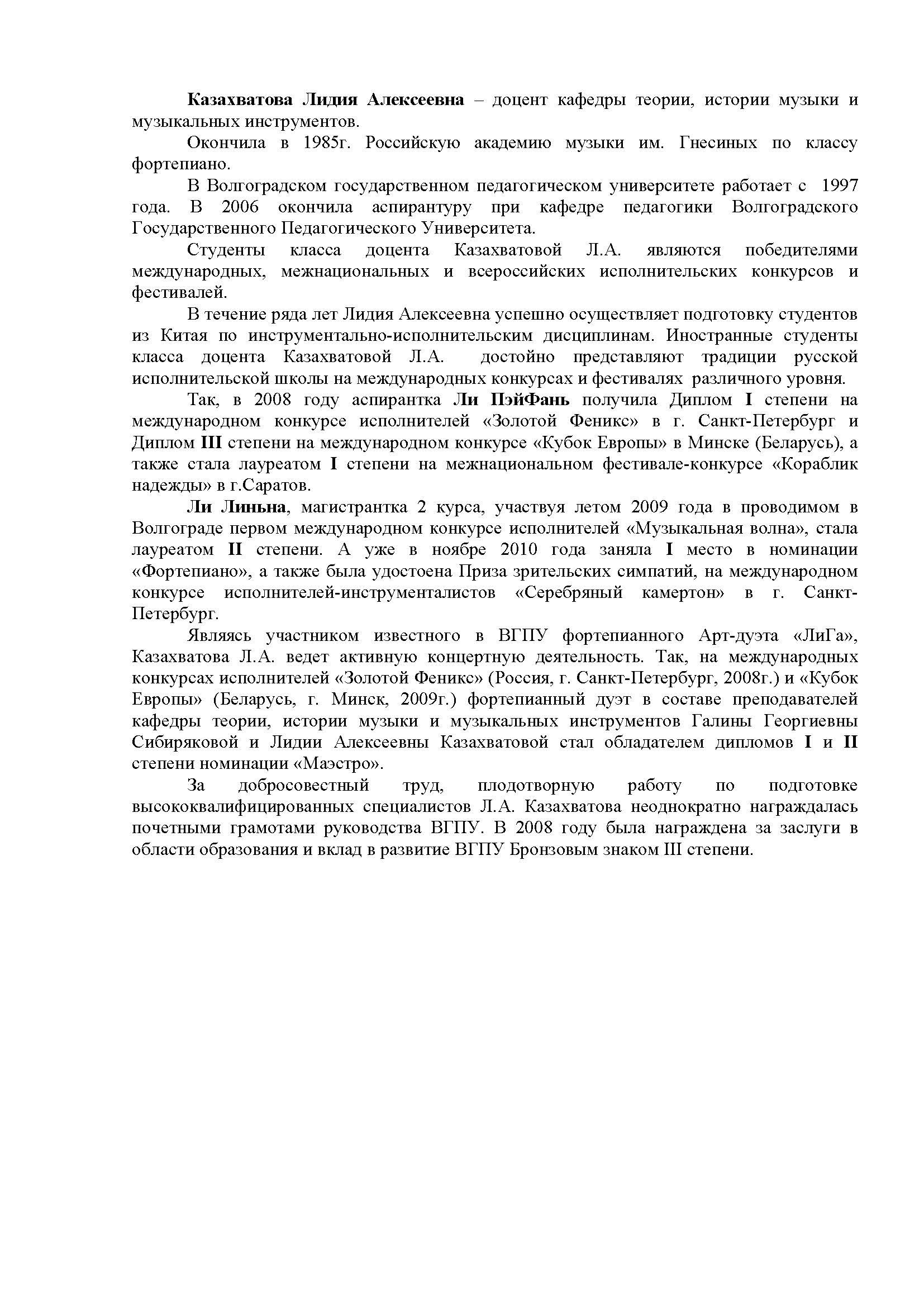 Казахватова Лидия Алексеевна – доцент кафедры теории, истории музыки и музыкальных инструментов.

Окончила в 1985г. Российскую академию музыки им. Гнесиных по классу фортепиано.

В Волгоградском государственном педагогическом университете работает с 1997 года. В 2006 окончила аспирантуру при кафедре педагогики Волгоградского Государственного Педагогического Университета.

Студенты класса доцента Казахватовой Л.А. являются победителями международных, межнациональных и всероссийских исполнительских конкурсов и фестивалей.

В течение ряда лет Лидия Алексеевна успешно осуществляет подготовку студентов из Китая по инструментально-исполнительским дисциплинам. Иностранные студенты класса доцента Казахватовой Л.А. достойно представляют традиции русской исполнительской школы на международных конкурсах и фестивалях различного уровня.

Так, в 2008 году аспирантка Ли ПэйФань получила Диплом I степени на международном конкурсе исполнителей «Золотой Феникс» в г. Санкт-Петербург и Диплом III степени на международном конкурсе «Кубок Европы» в Минске (Беларусь), а также стала лауреатом I степени на межнациональном фестивале-конкурсе «Кораблик надежды» в г.Саратов.

Ли Линьна, магистрантка 2 курса, участвуя летом 2009 года в проводимом в Волгограде первом международном конкурсе исполнителей «Музыкальная волна», стала лауреатом II степени. А уже в ноябре 2010 года заняла I место в номинации «Фортепиано», а также была удостоена Приза зрительских симпатий, на международном конкурсе исполнителей-инструменталистов «Серебряный камертон» в г. Санкт-Петербург.

Являясь участником известного в ВГПУ фортепианного Арт-дуэта «ЛиГа», Казахватова Л.А. ведет активную концертную деятельность. Так, на международных конкурсах исполнителей «Золотой Феникс» (Россия, г. Санкт-Петербург, 2008г.) и «Кубок Европы» (Беларусь, г. Минск, 2009г.) фортепианный дуэт в составе преподавателей кафедры теории, истории музыки и музыкальных инструментов Галины Георгиевны Сибиряковой и Лидии Алексеевны Казахватовой стал обладателем дипломов I и II степени номинации «Маэстро».

За добросовестный труд, плодотворную работу по подготовке высококвалифицированных специалистов Л.А. Казахватова неоднократно награждалась почетными грамотами руководства ВГПУ. В 2008 году была награждена за заслуги в области образования и вклад в развитие ВГПУ Бронзовым знаком III степени.